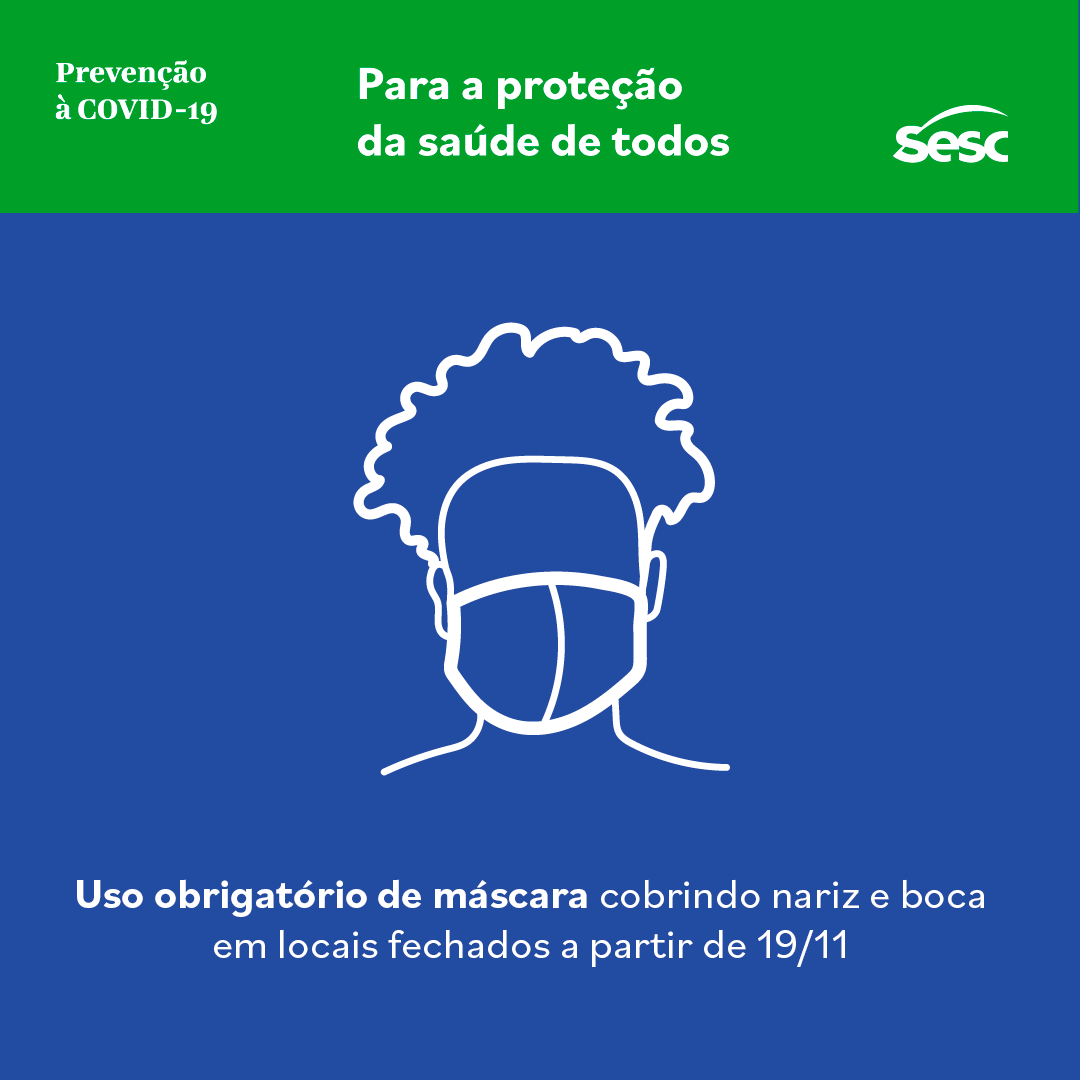 Prevenção à COVID-19

Para a proteção da saúde de todos

sesc

Uso obrigatório de máscara cobrindo nariz e boca em locais fechados a partir de 19/11